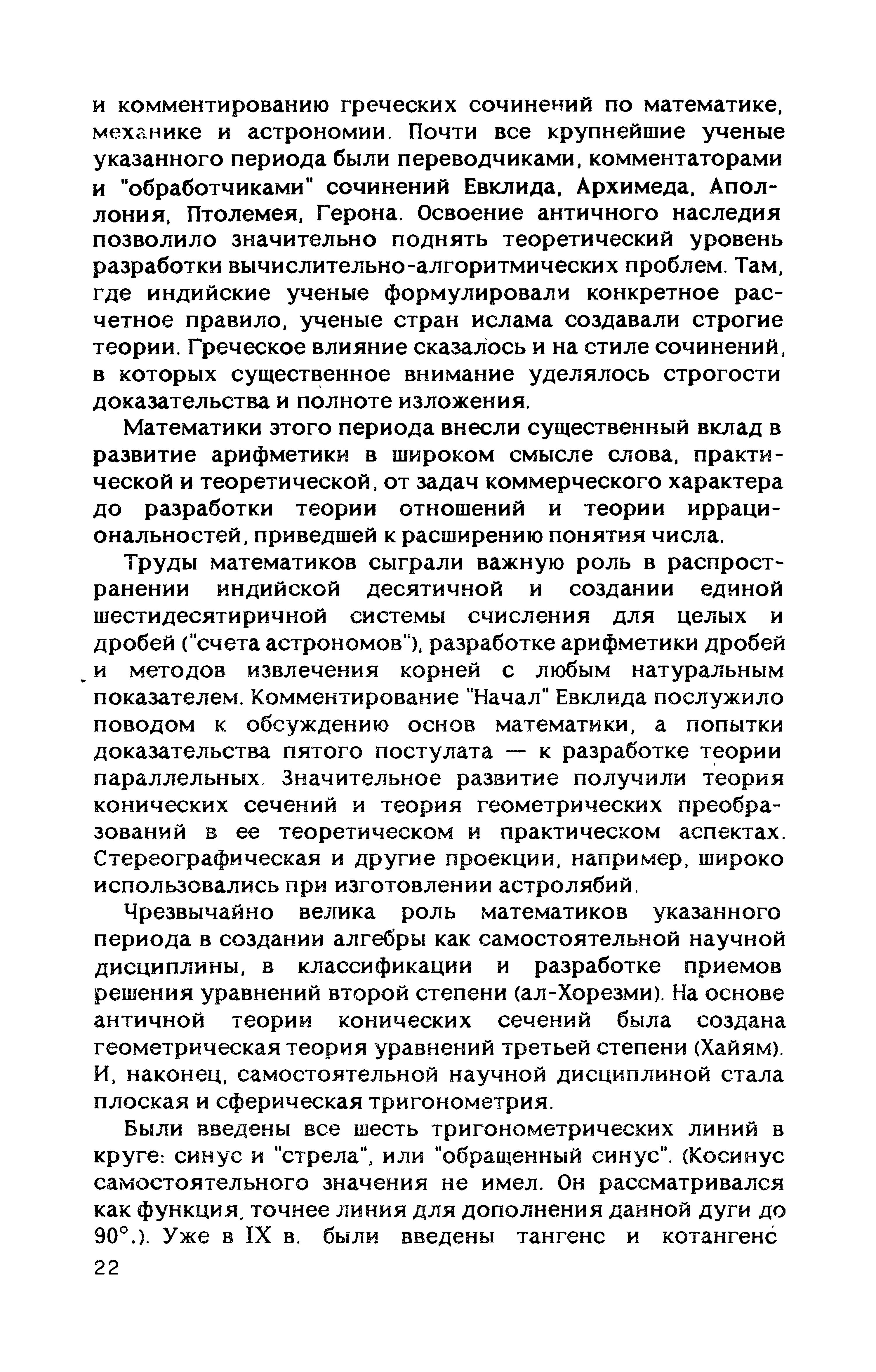 и комментированию греческих сочинений по математике, механике и астрономии. Почти все крупнейшие ученые указанного периода были переводчиками, комментаторами и "обработчиками" сочинений Евклида, Архимеда, Аполлония, Птолемея, Герона. Освоение античного наследия позволило значительно поднять теоретический уровень разработки вычислительно-алгоритмических проблем. Там, где индийские ученые формулировали конкретное расчетное правило, ученые стран ислама создавали строгие теории. Греческое влияние сказалось и на стиле сочинений, в которых существенное внимание уделялось строгости доказательства и полноте изложения.

Математики этого периода внесли существенный вклад в развитие арифметики в широком смысле слова, практической и теоретической, от задач коммерческого характера до разработки теории отношений и теории иррациональностей, приведшей к расширению понятия числа.

Труды математиков сыграли важную роль в распространении индийской десятичной и создании единой шестидесятиричной системы счисления для целых и дробей ("счета астрономов"), разработке арифметики дробей и методов извлечения корней с любым натуральным показателем. Комментирование "Начал" Евклида послужило поводом к обсуждению основ математики, а попытки доказательства пятого постулата — к разработке теории параллельных. Значительное развитие получили теория конических сечений и теория геометрических преобразований в ее теоретическом и практическом аспектах. Стереографическая и другие проекции, например, широко использовались при изготовлении астролябий.

Чрезвычайно велика роль математиков указанного периода в создании алгебры как самостоятельной научной дисциплины, в классификации и разработке приемов решения уравнений второй степени (ал-Хорезми). На основе античной теории конических сечений была создана геометрическая теория уравнений третьей степени (Хайям). И, наконец, самостоятельной научной дисциплиной стала плоская и сферическая тригонометрия.

Были введены все шесть тригонометрических линий в круге: синус и "стрела", или "обращенный синус". (Косинус самостоятельного значения не имел. Он рассматривался как функция, точнее линия для дополнения данной дуги до 90°.). Уже в IX в. были введены тангенс и котангенс

22